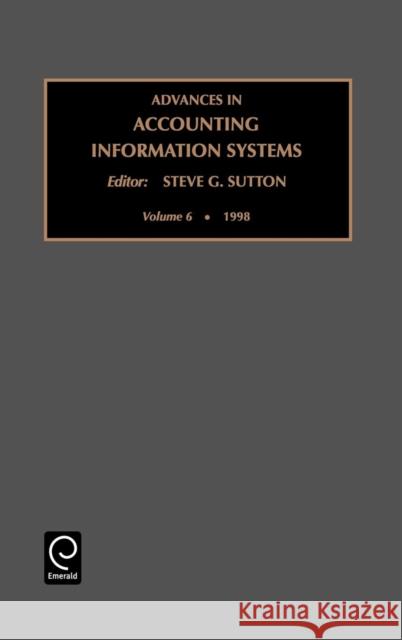 ADVANCES IN
ACCOUNTING
INFORMATION SYSTEMS

Editor: STEVE G. SUTTON

Volume 6 • 1998

Emerald